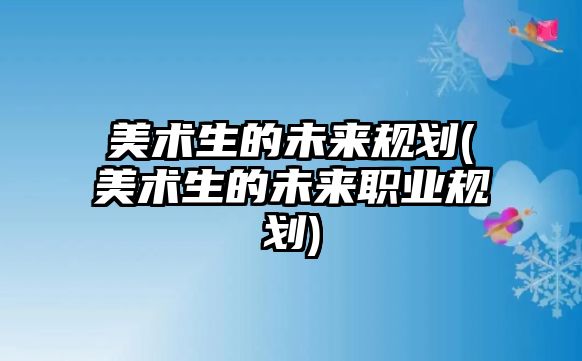 美术生的未来规划(美术生的未来职业规划)